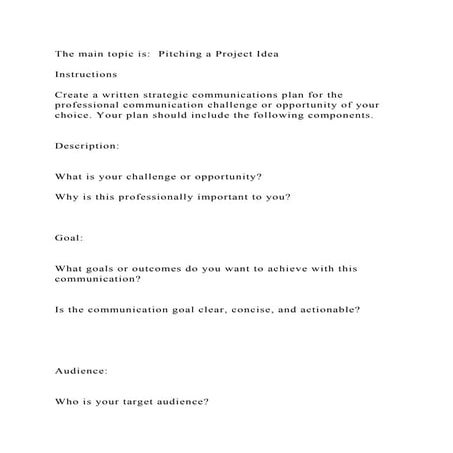 The main topic is: Pitching a Project Idea

Instructions

Create a written strategic communications plan for the professional communication challenge or opportunity of your choice. Your plan should include the following components.

Description:

What is your challenge or opportunity?

Why is this professionally important to you?

Goal:

What goals or outcomes do you want to achieve with this communication?

Is the communication goal clear, concise, and actionable?

Audience:

Who is your target audience?